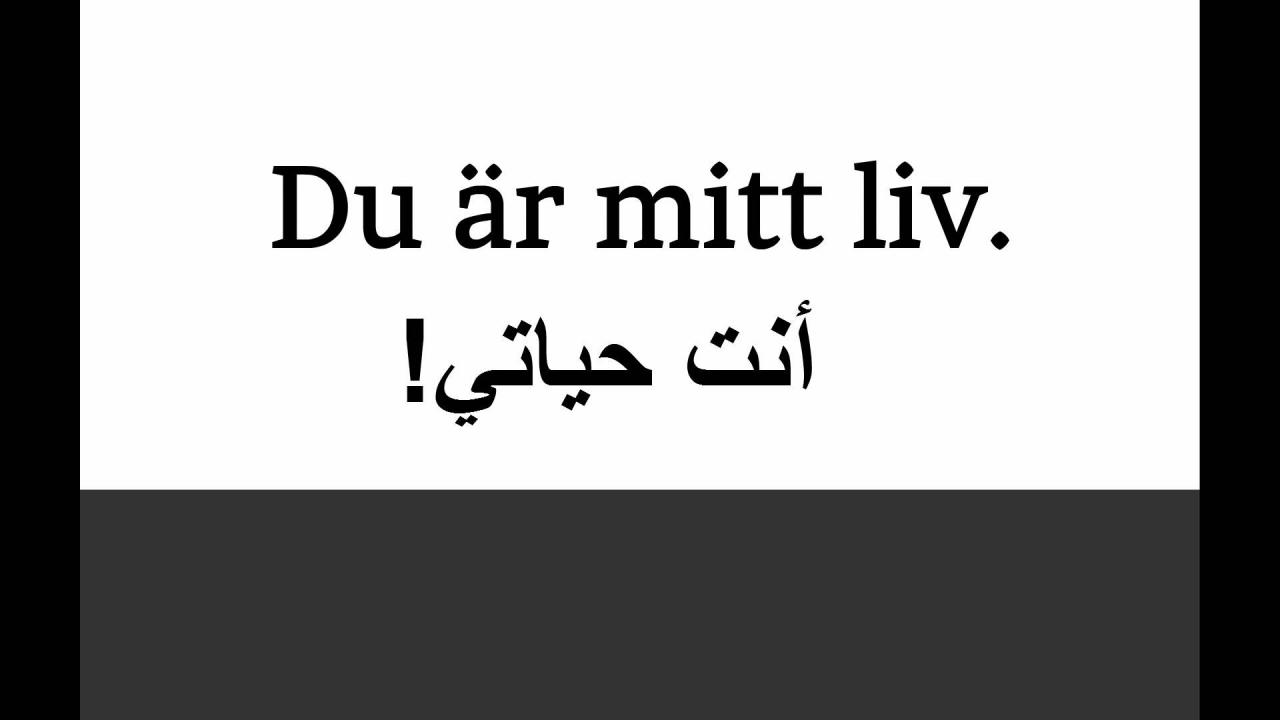 Du är mitt liv.

أنت حياتي!